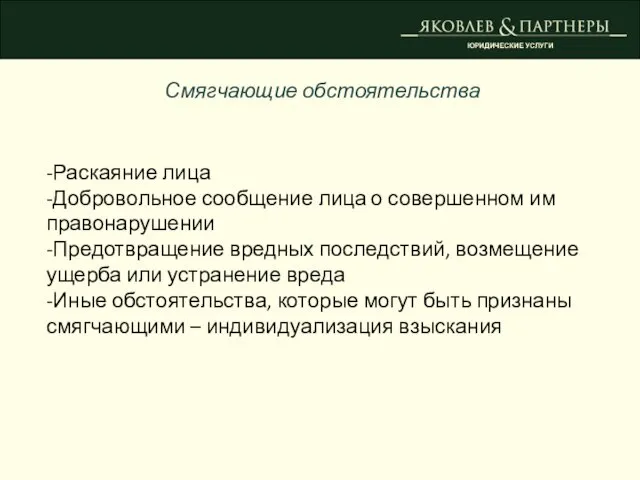 ЯКОВЛЕВ & ПАРТНЕРЫ
ЮРИДИЧЕСКИЕ УСЛУГИ

Смягчающие обстоятельства

-Раскаяние лица
-Добровольное сообщение лица о совершенном им правонарушении
-Предотвращение вредных последствий, возмещение ущерба или устранение вреда
-Иные обстоятельства, которые могут быть признаны смягчающими – индивидуализация взыскания